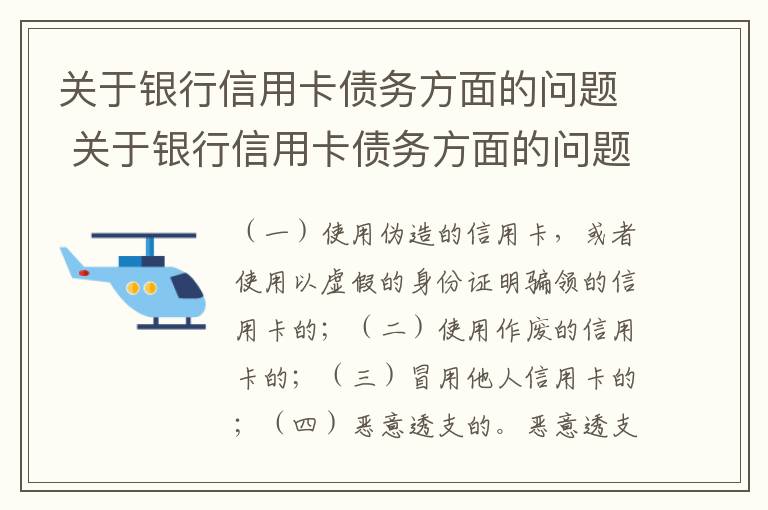 关于银行信用卡债务方面的问题
关于银行信用卡债务方面的问题

（一）使用伪造的信用卡，或者使用以虚假的身份证明骗领的信用卡的；（二）使用作废的信用卡的；（三）冒用他人信用卡的；（四）恶意透支的。恶意透支